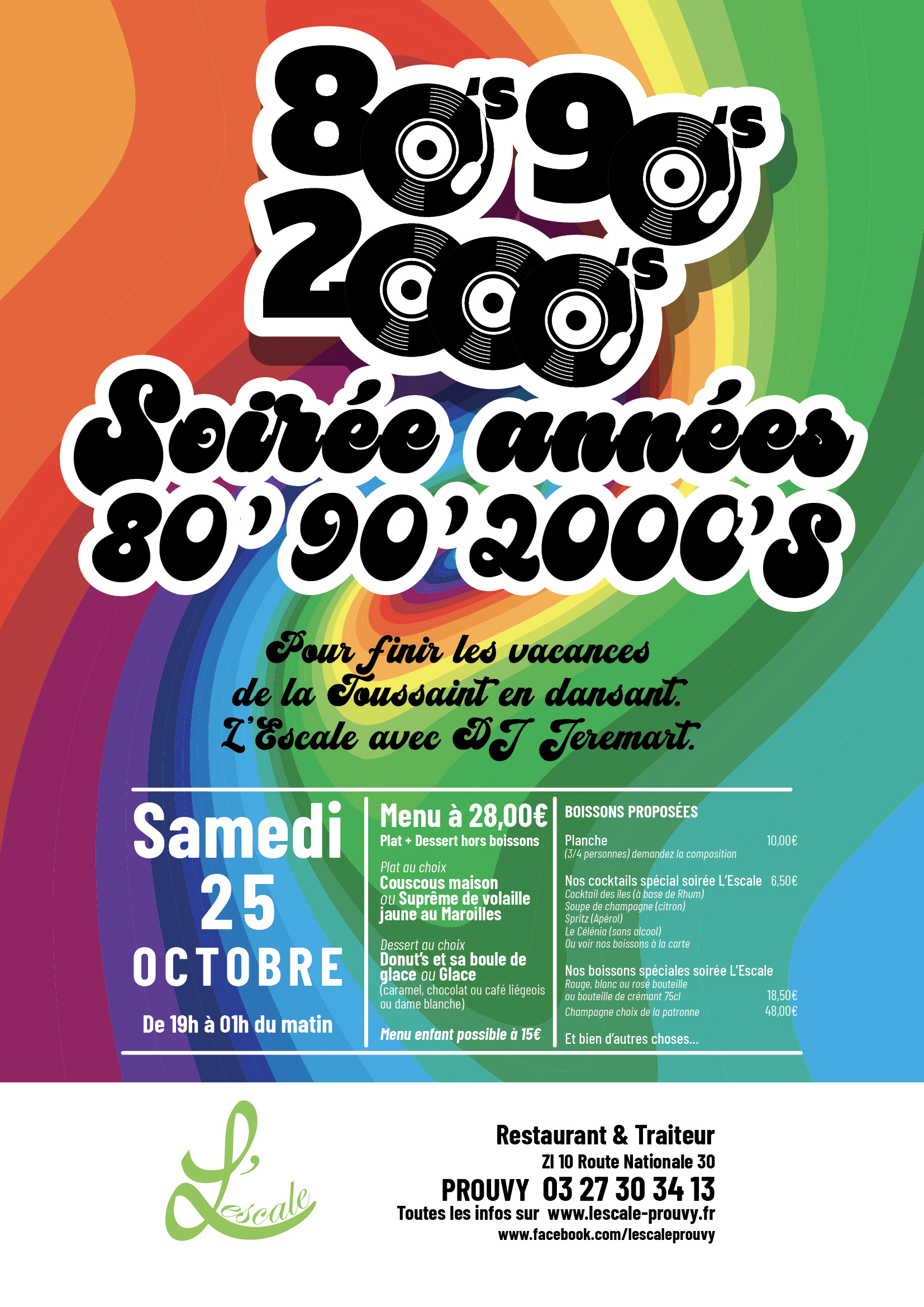 80's 90's 2000's

Soirée années 80' 90' 2000's

Pour finir les vacances de la Toussaint en dansant. L'Escale avec DJ Jeremart.

Samedi 25 OCTOBRE

De 19h à 01h du matin

Menu à 28,00€
Plat + Dessert hors boissons

Plat au choix
Couscous maison ou Suprême de volaille jaune au Maroilles

Dessert au choix
Donut's et sa boule de glace ou Glace (caramel, chocolat ou café liégeois ou dame blanche)

Menu enfant possible à 15€

BOISSONS PROPOSÉES

Planche 10,00€
(3/4 personnes) demandez la composition

Nos cocktails spécial soirée L'Escale 6,50€
Cocktail des îles (à base de Rhum)
Soupe de champagne (citron)
Spritz (Apérol)
Le Célénia (sans alcool)
Ou voir nos boissons à la carte

Nos boissons spéciales soirée L'Escale
Rouge, blanc ou rosé bouteille
ou bouteille de crémant 75cl 18,50€
Champagne choix de la patronne 48,00€

Et bien d'autres choses...

L'escale

Restaurant & Traiteur
ZI 10 Route Nationale 30
PROUVY 03 27 30 34 13
Toutes les infos sur www.lescale-prouvy.fr
www.facebook.com/lescaleprouvy